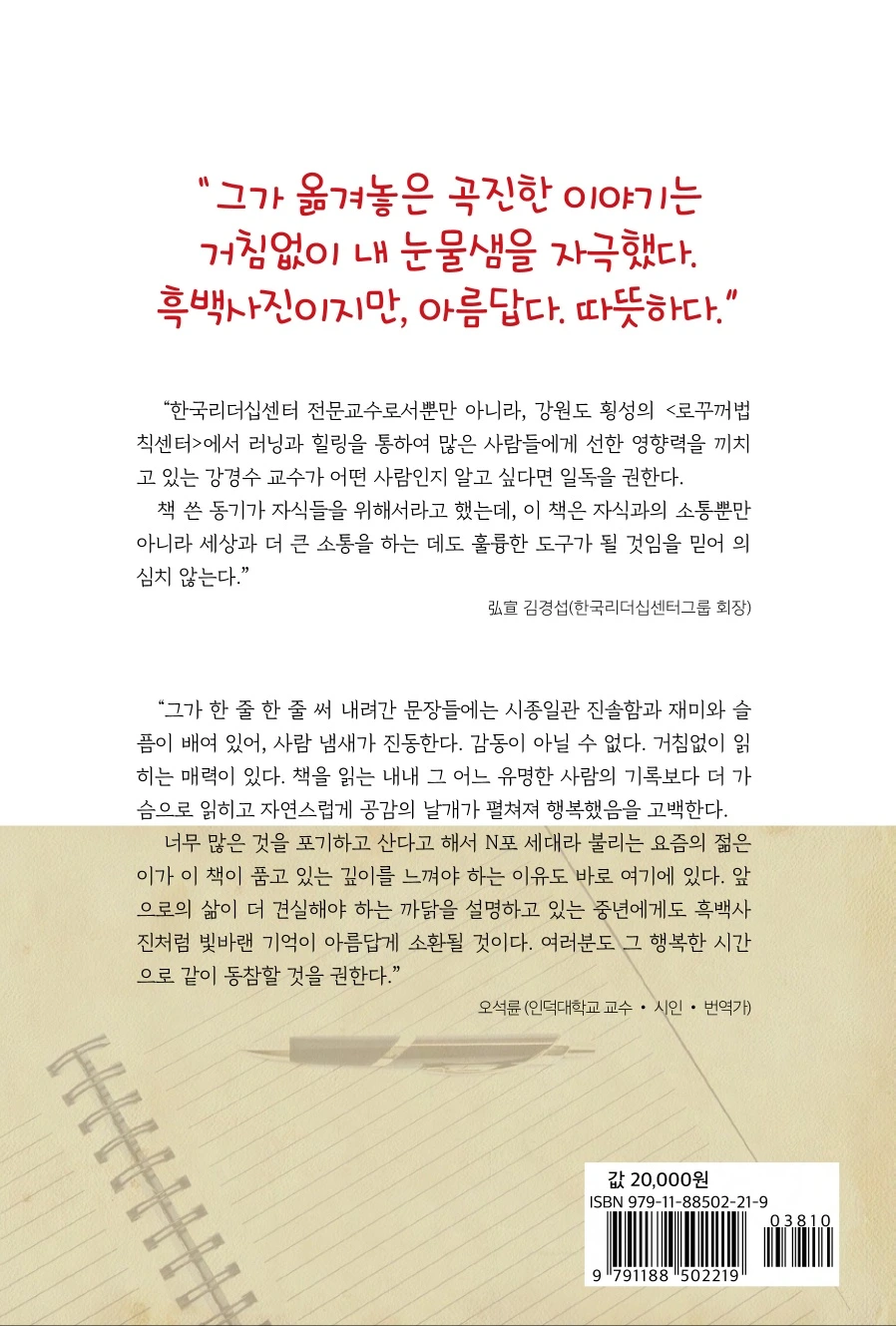 "그가 옮겨놓은 곡진한 이야기는 거침없이 내 눈물샘을 자극했다. 흑백사진이지만, 아름답다. 따뜻하다."

"한국리더십센터 전문교수로서뿐만 아니라, 강원도 횡성의 <로꾸꺼법칙센터>에서 러닝과 힐링을 통하여 많은 사람들에게 선한 영향력을 끼치고 있는 강경수 교수가 어떤 사람인지 알고 싶다면 일독을 권한다.

책 쓴 동기가 자식들을 위해서라고 했는데, 이 책은 자식과의 소통뿐만 아니라 세상과 더 큰 소통을 하는 데도 훌륭한 도구가 될 것임을 믿어 의심치 않는다."

弘宣 김경섭(한국리더십센터그룹 회장)

"그가 한 줄 한 줄 써 내려간 문장들에는 시종일관 진솔함과 재미와 슬픔이 배여 있어, 사람 냄새가 진동한다. 감동이 아닐 수 없다. 거침없이 읽히는 매력이 있다. 책을 읽는 내내 그 어느 유명한 사람의 기록보다 더 가슴으로 읽히고 자연스럽게 공감의 날개가 펼쳐져 행복했음을 고백한다.

너무 많은 것을 포기하고 산다고 해서 N포 세대라 불리는 요즘의 젊은이가 이 책이 품고 있는 깊이를 느껴야 하는 이유도 바로 여기에 있다. 앞으로의 삶이 더 견실해야 하는 까닭을 설명하고 있는 중년에게도 흑백사진처럼 빛바랜 기억이 아름답게 소환될 것이다. 여러분도 그 행복한 시간으로 같이 동참할 것을 권한다."

오석륜 (인덕대학교 교수 • 시인 • 번역가)

값 20,000원
ISBN 979-11-88502-21-9
03810
9 791188 502219